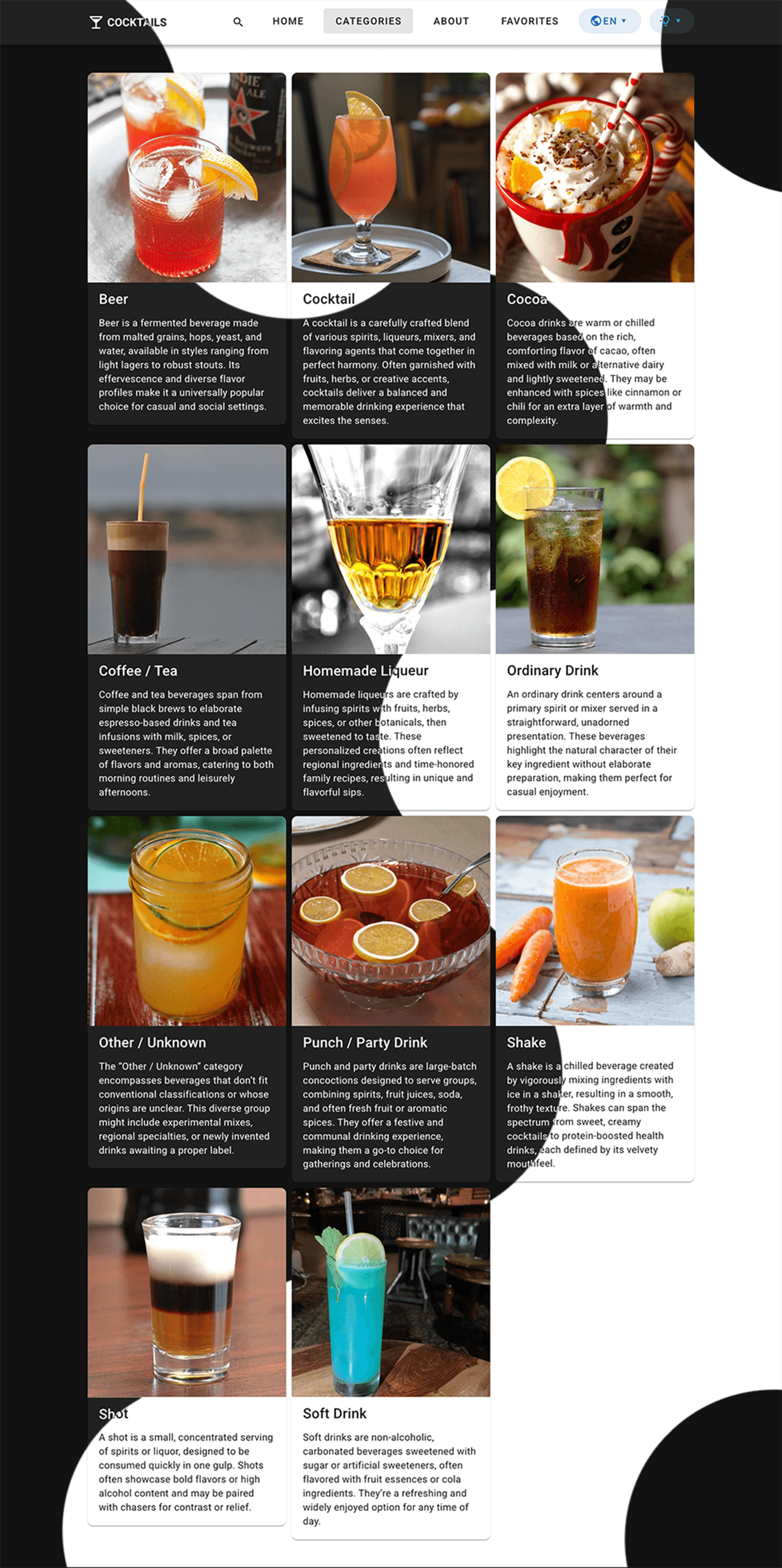 COCKTAILS

HOME CATEGORIES ABOUT FAVORITES EN

Beer

Beer is a fermented beverage made from malted grains, hops, yeast, and water, available in styles ranging from light lagers to robust stouts. Its effervescence and diverse flavor profiles make it a universally popular choice for casual and social settings.

Cocktail

A cocktail is a carefully crafted blend of various spirits, liqueurs, mixers, and flavoring agents that come together in perfect harmony. Often garnished with fruits, herbs, or creative accents, cocktails deliver a balanced and memorable drinking experience that excites the senses.

Cocoa

Cocoa drinks are warm or chilled beverages based on the rich, comforting flavor of cacao, often mixed with milk or alternative dairy and lightly sweetened. They may be enhanced with spices like cinnamon or chili for an extra layer of warmth and complexity.

Coffee / Tea

Coffee and tea beverages span from simple black brews to elaborate espresso-based drinks and tea infusions with milk, spices, or sweeteners. They offer a broad palette of flavors and aromas, catering to both morning routines and leisurely afternoons.

Homemade Liqueur

Homemade liqueurs are crafted by infusing spirits with fruits, herbs, spices, or other botanicals, then sweetened to taste. These personalized creations often reflect regional ingredients and time-honored family recipes, resulting in unique and flavorful sips.

Ordinary Drink

An ordinary drink centers around a primary spirit or mixer served in a straightforward, unadorned presentation. These beverages highlight the natural character of their key ingredient without elaborate preparation, making them perfect for casual enjoyment.

Other / Unknown

The "Other / Unknown" category encompasses beverages that don't fit conventional classifications or whose origins are unclear. This diverse group might include experimental mixes, regional specialties, or newly invented drinks awaiting a proper label.

Punch / Party Drink

Punch and party drinks are large-batch concoctions designed to serve groups, combining spirits, fruit juices, soda, and often fresh fruit or aromatic spices. They offer a festive and communal drinking experience, making them a go-to choice for gatherings and celebrations.

Shake

A shake is a chilled beverage created by vigorously mixing ingredients with ice in a shaker, resulting in a smooth, frothy texture. Shakes can span the spectrum from sweet, creamy cocktails to protein-boosted health drinks, each defined by its velvety mouthfeel.

Shot

A shot is a small, concentrated serving of spirits or liquor, designed to be consumed quickly in one gulp. Shots often showcase bold flavors or high alcohol content and may be paired with chasers for contrast or relief.

Soft Drink

Soft drinks are non-alcoholic, carbonated beverages sweetened with sugar or artificial sweeteners, often flavored with fruit essences or cola ingredients. They're a refreshing and widely enjoyed option for any time of day.